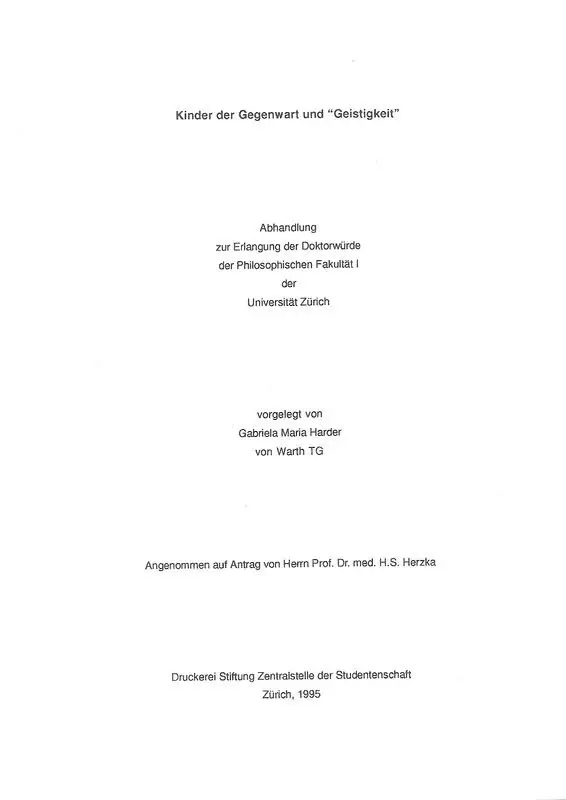 Kinder der Gegenwart und "Geistigkeit"

Abhandlung
zur Erlangung der Doktorwürde
der Philosophischen Fakultät I
der
Universität Zürich

vorgelegt von
Gabriela Maria Harder
von Warth TG

Angenommen auf Antrag von Herrn Prof. Dr. med. H.S. Herzka

Druckerei Stiftung Zentralstelle der Studentenschaft
Zürich, 1995